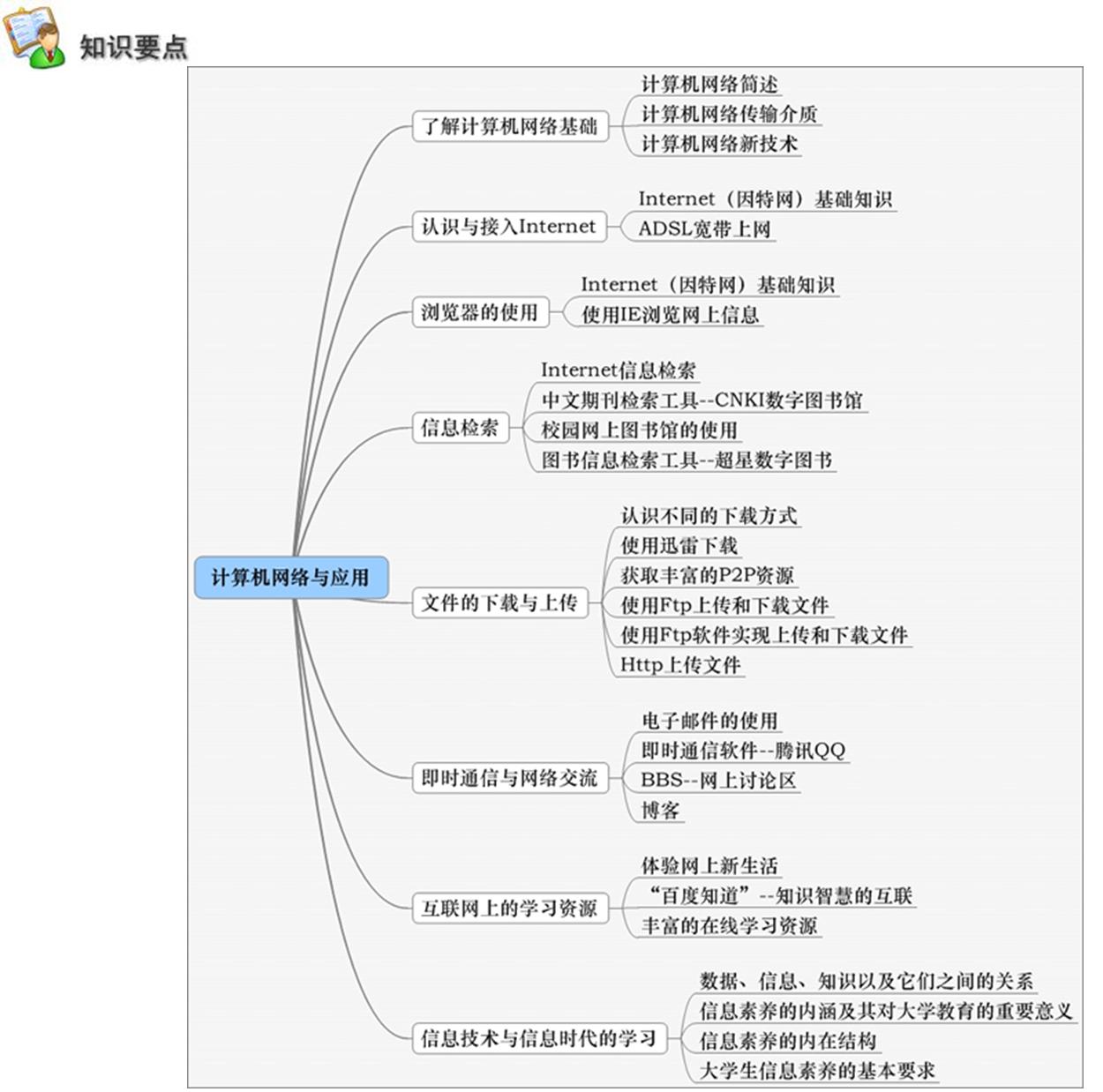 知识要点

计算机网络与应用

了解计算机网络基础
计算机网络简述
计算机网络传输介质
计算机网络新技术

认识与接入Internet
Internet（因特网）基础知识
ADSL宽带上网

浏览器的使用
Internet（因特网）基础知识
使用IE浏览网上信息

信息检索
Internet信息检索
中文期刊检索工具--CNKI数字图书馆
校园网上图书馆的使用
图书信息检索工具--超星数字图书

文件的下载与上传
认识不同的下载方式
使用迅雷下载
获取丰富的P2P资源
使用Ftp上传和下载文件
使用Ftp软件实现上传和下载文件
Http上传文件

即时通信与网络交流
电子邮件的使用
即时通信软件--腾讯QQ
BBS--网上讨论区
博客

互联网上的学习资源
体验网上新生活
“百度知道”--知识智慧的互联
丰富的在线学习资源

信息技术与信息时代的学习
数据、信息、知识以及它们之间的关系
信息素养的内涵及其对大学教育的重要意义
信息素养的内在结构
大学生信息素养的基本要求